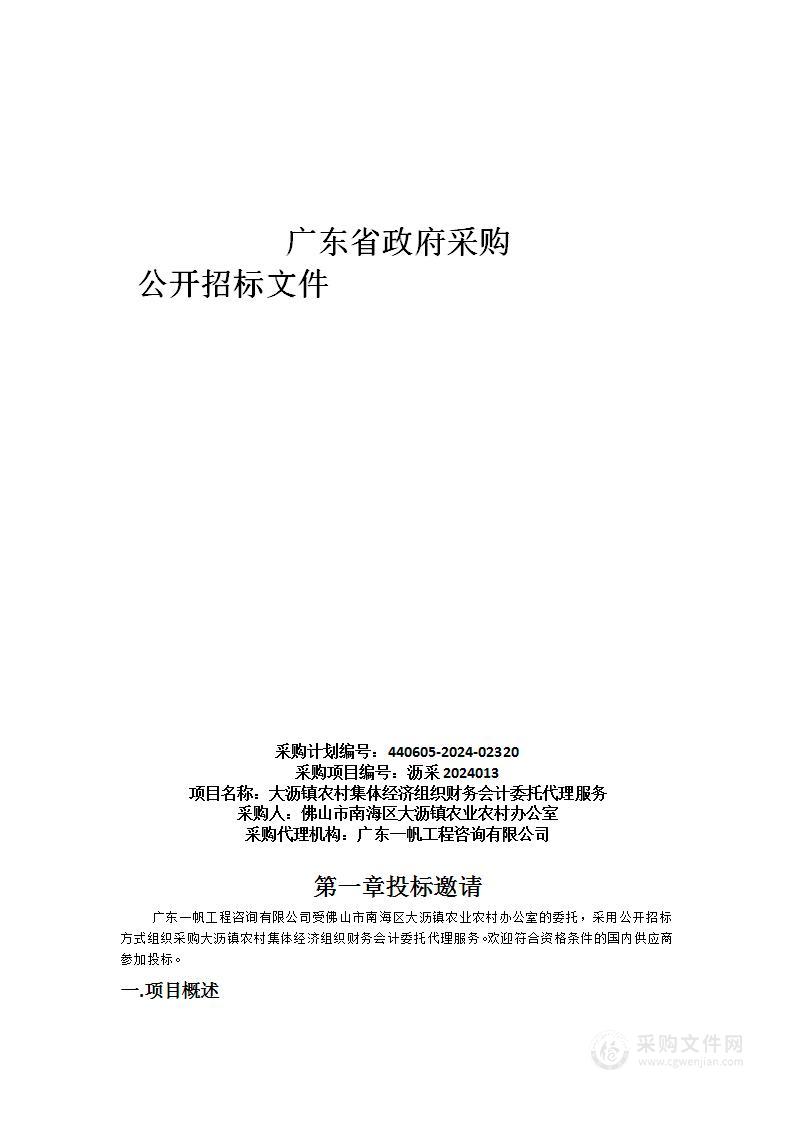 广东省政府采购
公开招标文件

采购计划编号：440605-2024-02320
采购项目编号：沥采 2024013
项目名称：大沥镇农村集体经济组织财务会计委托代理服务
采购人：佛山市南海区大沥镇农业农村办公室
采购代理机构：广东一帆工程咨询有限公司

第一章投标邀请

广东一帆工程咨询有限公司受佛山市南海区大沥镇农业农村办公室的委托，采用公开招标方式组织采购大沥镇农村集体经济组织财务会计委托代理服务。欢迎符合资格条件的国内供应商参加投标。

一.项目概述

采购文件网
www.cgwenjian.com